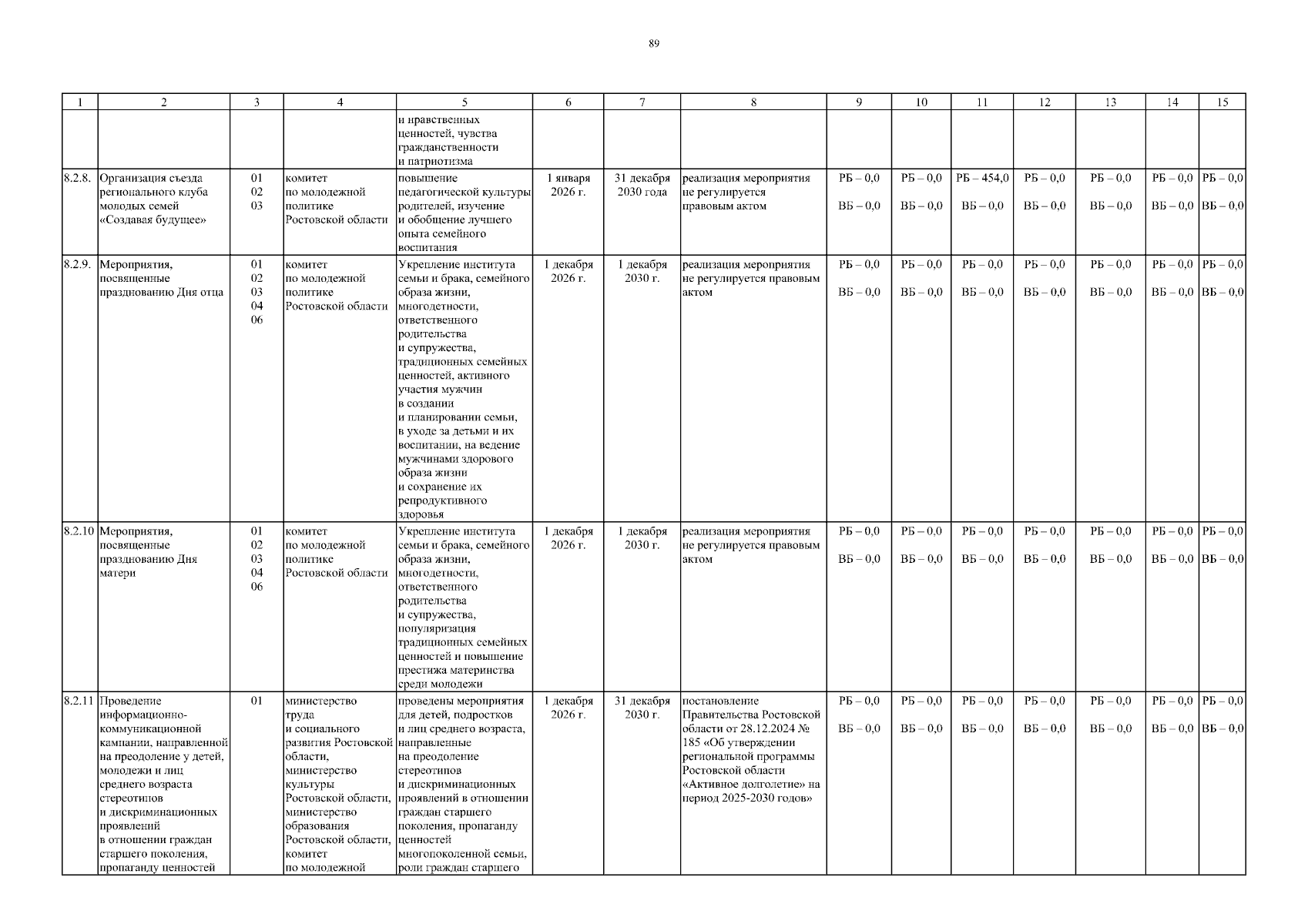 89

| 1 | 2 | 3 | 4 | 5 | 6 | 7 | 8 | 9 | 10 | 11 | 12 | 13 | 14 | 15 |
|---|---|---|---|---|---|---|---|---|---|---|---|---|---|---|
| | | | | и нравственных ценностей, чувства гражданственности и патриотизма | | | | | | | | | | |
| 8.2.8. | Организация съезда регионального клуба молодых семей «Создавая будущее» | 01 02 03 | комитет по молодежной политике Ростовской области | повышение педагогической культуры родителей, изучение и обобщение лучшего опыта семейного воспитания | 1 января 2026 г. | 31 декабря 2030 года | реализация мероприятия не регулируется правовым актом | РБ – 0,0 ВБ – 0,0 | РБ – 0,0 ВБ – 0,0 | РБ – 454,0 ВБ – 0,0 | РБ – 0,0 ВБ – 0,0 | РБ – 0,0 ВБ – 0,0 | РБ – 0,0 ВБ – 0,0 | РБ – 0,0 ВБ – 0,0 |
| 8.2.9. | Мероприятия, посвященные празднованию Дня отца | 01 02 03 04 06 | комитет по молодежной политике Ростовской области | Укрепление института семьи и брака, семейного образа жизни, многодетности, ответственного родительства и супружества, традиционных семейных ценностей, активного участия мужчин в создании и планировании семьи, в уходе за детьми и их воспитании, на ведение мужчинами здорового образа жизни и сохранение их репродуктивного здоровья | 1 декабря 2026 г. | 1 декабря 2030 г. | реализация мероприятия не регулируется правовым актом | РБ – 0,0 ВБ – 0,0 | РБ – 0,0 ВБ – 0,0 | РБ – 0,0 ВБ – 0,0 | РБ – 0,0 ВБ – 0,0 | РБ – 0,0 ВБ – 0,0 | РБ – 0,0 ВБ – 0,0 | РБ – 0,0 ВБ – 0,0 |
| 8.2.10 | Мероприятия, посвященные празднованию Дня матери | 01 02 03 04 06 | комитет по молодежной политике Ростовской области | Укрепление института семьи и брака, семейного образа жизни, многодетности, ответственного родительства и супружества, популяризация традиционных семейных ценностей и повышение престижа материнства среди молодежи | 1 декабря 2026 г. | 1 декабря 2030 г. | реализация мероприятия не регулируется правовым актом | РБ – 0,0 ВБ – 0,0 | РБ – 0,0 ВБ – 0,0 | РБ – 0,0 ВБ – 0,0 | РБ – 0,0 ВБ – 0,0 | РБ – 0,0 ВБ – 0,0 | РБ – 0,0 ВБ – 0,0 | РБ – 0,0 ВБ – 0,0 |
| 8.2.11 | Проведение информационно-коммуникационной кампании, направленной на преодоление у детей, молодежи и лиц среднего возраста стереотипов и дискриминационных проявлений в отношении граждан старшего поколения, пропаганду ценностей | 01 | министерство труда и социального развития Ростовской области, министерство культуры Ростовской области, министерство образования Ростовской области, комитет по молодежной | проведены мероприятия для детей, подростков и лиц среднего возраста, направленные на преодоление стереотипов и дискриминационных проявлений в отношении граждан старшего поколения, пропаганду ценностей многопоколенной семьи, роли граждан старшего | 1 декабря 2026 г. | 31 декабря 2030 г. | постановление Правительства Ростовской области от 28.12.2024 № 185 «Об утверждении региональной программы Ростовской области «Активное долголетие» на период 2025-2030 годов» | РБ – 0,0 ВБ – 0,0 | РБ – 0,0 ВБ – 0,0 | РБ – 0,0 ВБ – 0,0 | РБ – 0,0 ВБ – 0,0 | РБ – 0,0 ВБ – 0,0 | РБ – 0,0 ВБ – 0,0 | РБ – 0,0 ВБ – 0,0 |